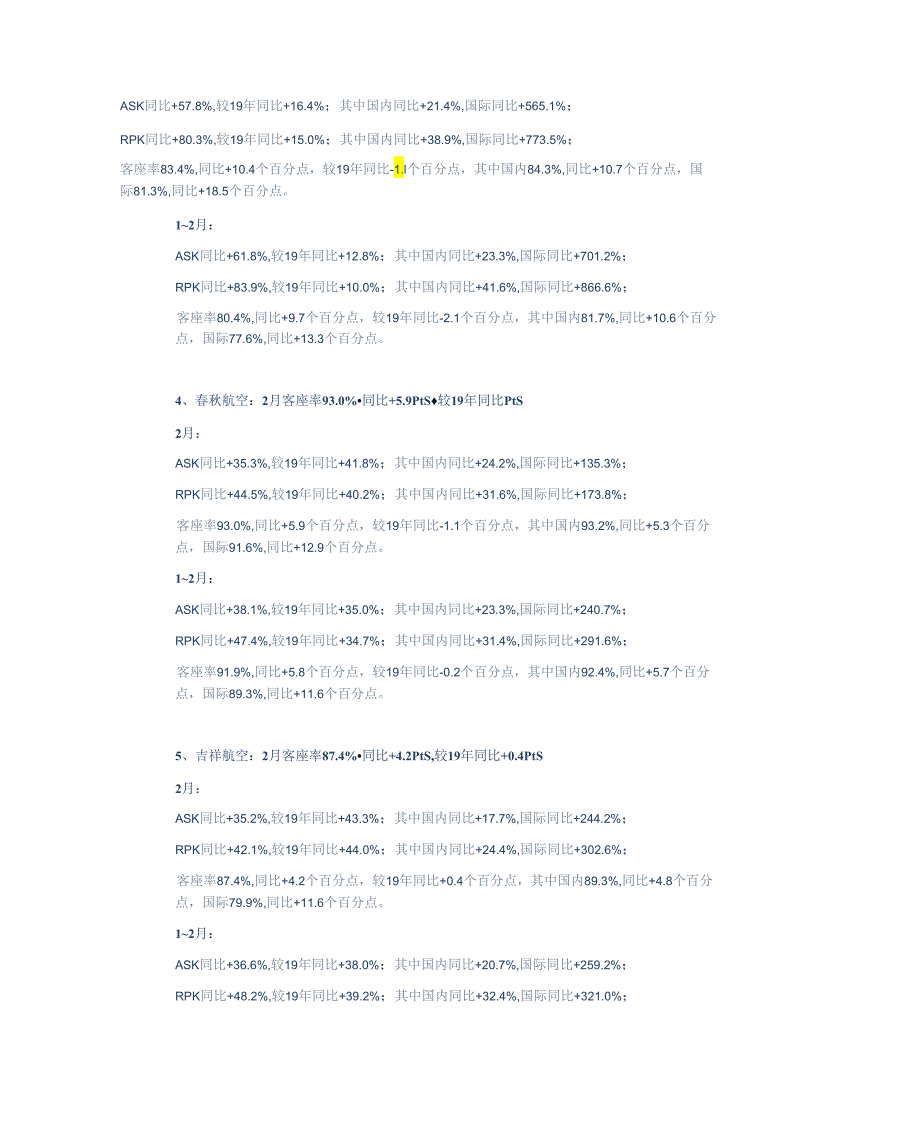 ASK同比+57.8%,较19年同比+16.4%；其中国内同比+21.4%,国际同比+565.1%；

RPK同比+80.3%,较19年同比+15.0%；其中国内同比+38.9%,国际同比+773.5%；

客座率83.4%,同比+10.4个百分点，较19年同比-1.1个百分点，其中国内84.3%,同比+10.7个百分点，国际81.3%,同比+18.5个百分点。

1~2月：

ASK同比+61.8%,较19年同比+12.8%；其中国内同比+23.3%,国际同比+701.2%；

RPK同比+83.9%,较19年同比+10.0%；其中国内同比+41.6%,国际同比+866.6%；

客座率80.4%,同比+9.7个百分点，较19年同比-2.1个百分点，其中国内81.7%,同比+10.6个百分点，国际77.6%,同比+13.3个百分点。

4、春秋航空：2月客座率93.0%•同比+5.9PtS♦较19年同比PtS

2月：

ASK同比+35.3%,较19年同比+41.8%；其中国内同比+24.2%,国际同比+135.3%；

RPK同比+44.5%,较19年同比+40.2%；其中国内同比+31.6%,国际同比+173.8%；

客座率93.0%,同比+5.9个百分点，较19年同比-1.1个百分点，其中国内93.2%,同比+5.3个百分点，国际91.6%,同比+12.9个百分点。

1~2月：

ASK同比+38.1%,较19年同比+35.0%；其中国内同比+23.3%,国际同比+240.7%；

RPK同比+47.4%,较19年同比+34.7%；其中国内同比+31.4%,国际同比+291.6%；

客座率91.9%,同比+5.8个百分点，较19年同比-0.2个百分点，其中国内92.4%,同比+5.7个百分点，国际89.3%,同比+11.6个百分点。

5、吉祥航空：2月客座率87.4%•同比+4.2PtS,较19年同比+0.4PtS

2月：

ASK同比+35.2%,较19年同比+43.3%；其中国内同比+17.7%,国际同比+244.2%；

RPK同比+42.1%,较19年同比+44.0%；其中国内同比+24.4%,国际同比+302.6%；

客座率87.4%,同比+4.2个百分点，较19年同比+0.4个百分点，其中国内89.3%,同比+4.8个百分点，国际79.9%,同比+11.6个百分点。

1~2月：

ASK同比+36.6%,较19年同比+38.0%；其中国内同比+20.7%,国际同比+259.2%；

RPK同比+48.2%,较19年同比+39.2%；其中国内同比+32.4%,国际同比+321.0%；